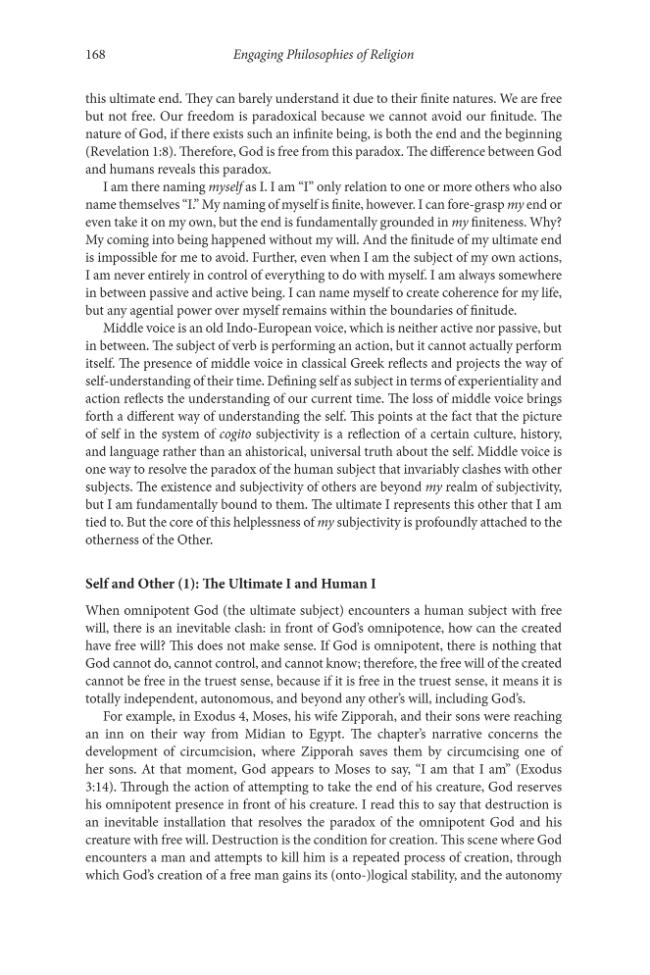 168 Engaging Philosophies of Religion

this ultimate end. They can barely understand it due to their finite natures. We are free but not free. Our freedom is paradoxical because we cannot avoid our finitude. The nature of God, if there exists such an infinite being, is both the end and the beginning (Revelation 1:8). Therefore, God is free from this paradox. The difference between God and humans reveals this paradox.

I am there naming myself as I. I am "I" only relation to one or more others who also name themselves "I." My naming of myself is finite, however. I can fore-grasp my end or even take it on my own, but the end is fundamentally grounded in my finiteness. Why? My coming into being happened without my will. And the finitude of my ultimate end is impossible for me to avoid. Further, even when I am the subject of my own actions, I am never entirely in control of everything to do with myself. I am always somewhere in between passive and active being. I can name myself to create coherence for my life, but any agential power over myself remains within the boundaries of finitude.

Middle voice is an old Indo-European voice, which is neither active nor passive, but in between. The subject of verb is performing an action, but it cannot actually perform itself. The presence of middle voice in classical Greek reflects and projects the way of self-understanding of their time. Defining self as subject in terms of experientiality and action reflects the understanding of our current time. The loss of middle voice brings forth a different way of understanding the self. This points at the fact that the picture of self in the system of cogito subjectivity is a reflection of a certain culture, history, and language rather than an ahistorical, universal truth about the self. Middle voice is one way to resolve the paradox of the human subject that invariably clashes with other subjects. The existence and subjectivity of others are beyond my realm of subjectivity, but I am fundamentally bound to them. The ultimate I represents this other that I am tied to. But the core of this helplessness of my subjectivity is profoundly attached to the otherness of the Other.

Self and Other (1): The Ultimate I and Human I

When omnipotent God (the ultimate subject) encounters a human subject with free will, there is an inevitable clash: in front of God's omnipotence, how can the created have free will? This does not make sense. If God is omnipotent, there is nothing that God cannot do, cannot control, and cannot know; therefore, the free will of the created cannot be free in the truest sense, because if it is free in the truest sense, it means it is totally independent, autonomous, and beyond any other's will, including God's.

For example, in Exodus 4, Moses, his wife Zipporah, and their sons were reaching an inn on their way from Midian to Egypt. The chapter's narrative concerns the development of circumcision, where Zipporah saves them by circumcising one of her sons. At that moment, God appears to Moses to say, "I am that I am" (Exodus 3:14). Through the action of attempting to take the end of his creature, God reserves his omnipotent presence in front of his creature. I read this to say that destruction is an inevitable installation that resolves the paradox of the omnipotent God and his creature with free will. Destruction is the condition for creation. This scene where God encounters a man and attempts to kill him is a repeated process of creation, through which God's creation of a free man gains its (onto-)logical stability, and the autonomy